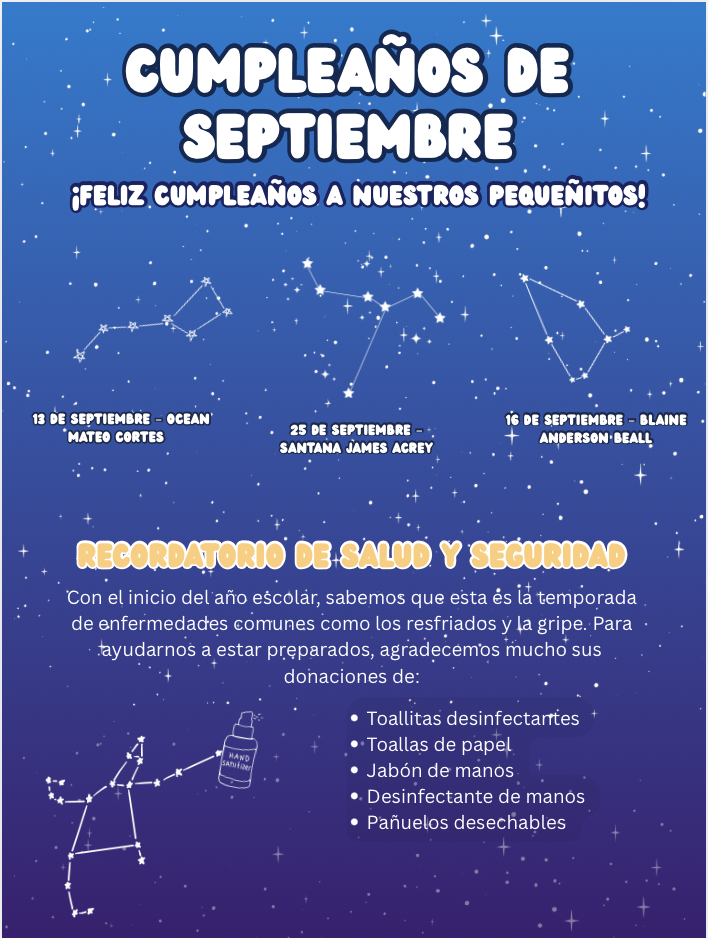 CUMPLEAÑOS DE SEPTIEMBRE

¡FELIZ CUMPLEAÑOS A NUESTROS PEQUEÑITOS!

13 DE SEPTIEMBRE - OCEAN MATEO CORTES

25 DE SEPTIEMBRE - SANTANA JAMES ACREY

16 DE SEPTIEMBRE - BLAINE ANDERSON BEALL

RECORDATORIO DE SALUD Y SEGURIDAD

Con el inicio del año escolar, sabemos que esta es la temporada de enfermedades comunes como los resfriados y la gripe. Para ayudarnos a estar preparados, agradecemos mucho sus donaciones de:

HAND SANITIZER

• Toallitas desinfectantes
• Toallas de papel
• Jabón de manos
• Desinfectante de manos
• Pañuelos desechables